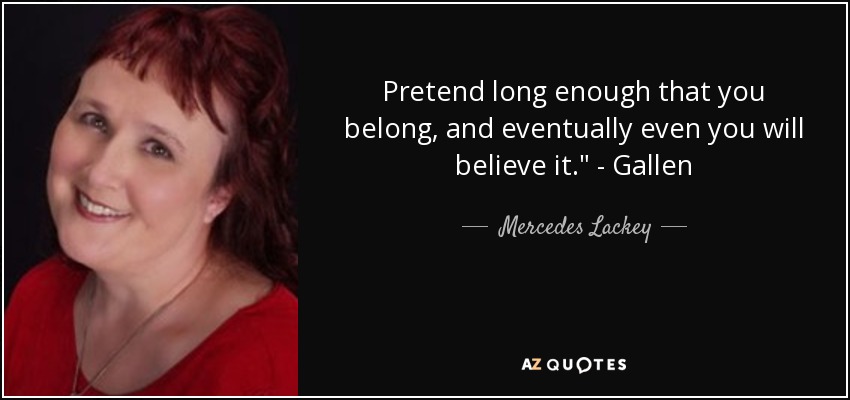 Pretend long enough that you belong, and eventually even you will believe it." - Gallen

— Mercedes Lackey —

AZ QUOTES